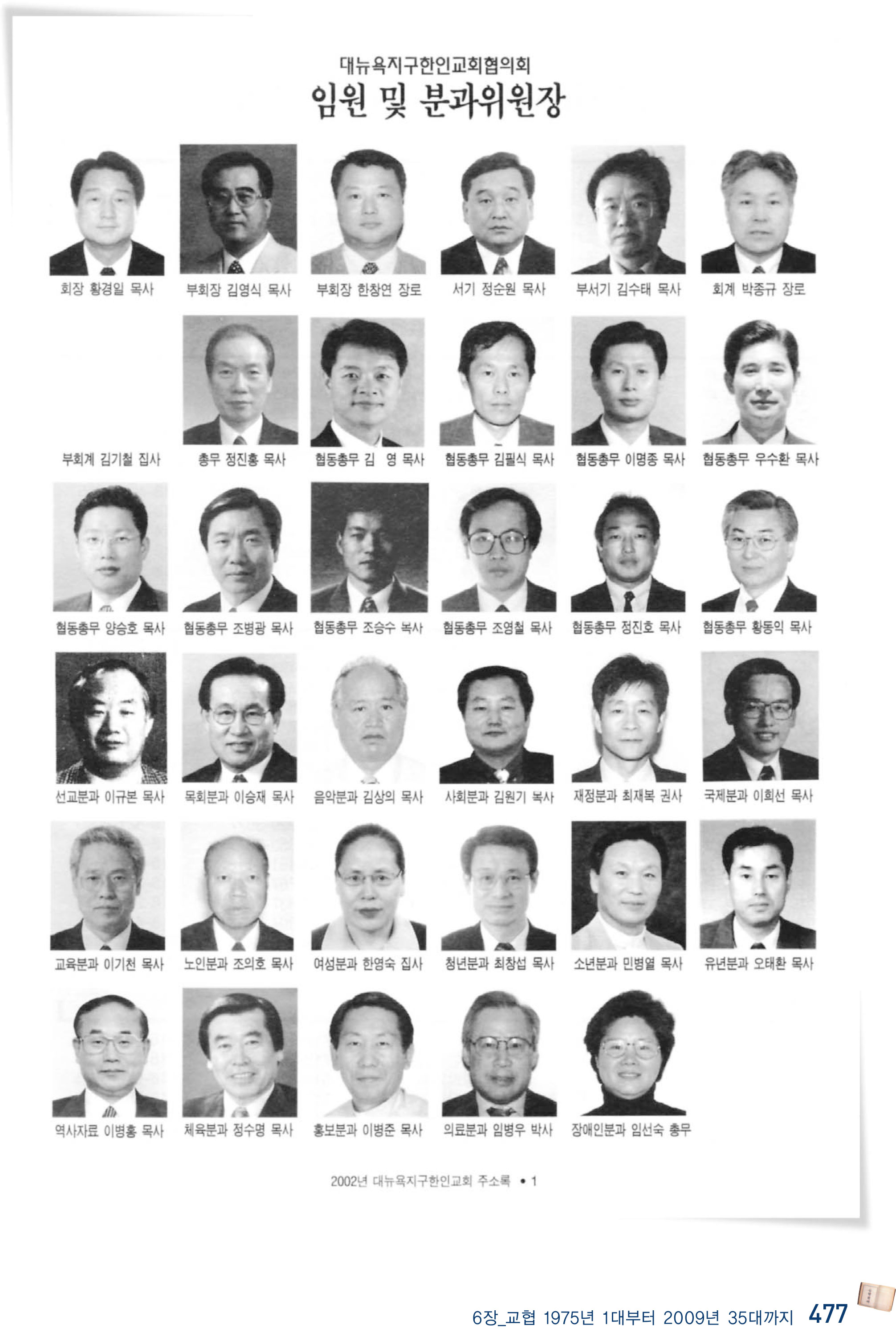 대뉴욕지구한인교회협의회
임원 및 분과위원장

회장 황경일 목사

부회장 김영식 목사

부회장 한창연 장로

서기 정순원 목사

부서기 김수태 목사

회계 박종규 장로

부회계 김기철 집사

총무 정진홍 목사

협동총무 김 영 목사

협동총무 김필식 목사

협동총무 이명종 목사

협동총무 우수환 목사

협동총무 양승호 목사

협동총무 조병광 목사

협동총무 조승수 목사

협동총무 조영철 목사

협동총무 정진호 목사

협동총무 황동익 목사

선교분과 이규본 목사

목회분과 이승재 목사

음악분과 김상의 목사

사회분과 김원기 목사

재정분과 최재복 권사

국제분과 이희선 목사

교육분과 이기천 목사

노인분과 조의호 목사

여성분과 한영숙 집사

청년분과 최창섭 목사

소년분과 민병열 목사

유년분과 오태환 목사

역사자료 이병홍 목사

체육분과 정수명 목사

홍보분과 이병준 목사

의료분과 임병우 박사

장애인분과 임선숙 총무

2002년 대뉴욕지구한인교회 주소록 • 1

6장_교협 1975년 1대부터 2009년 35대까지 477